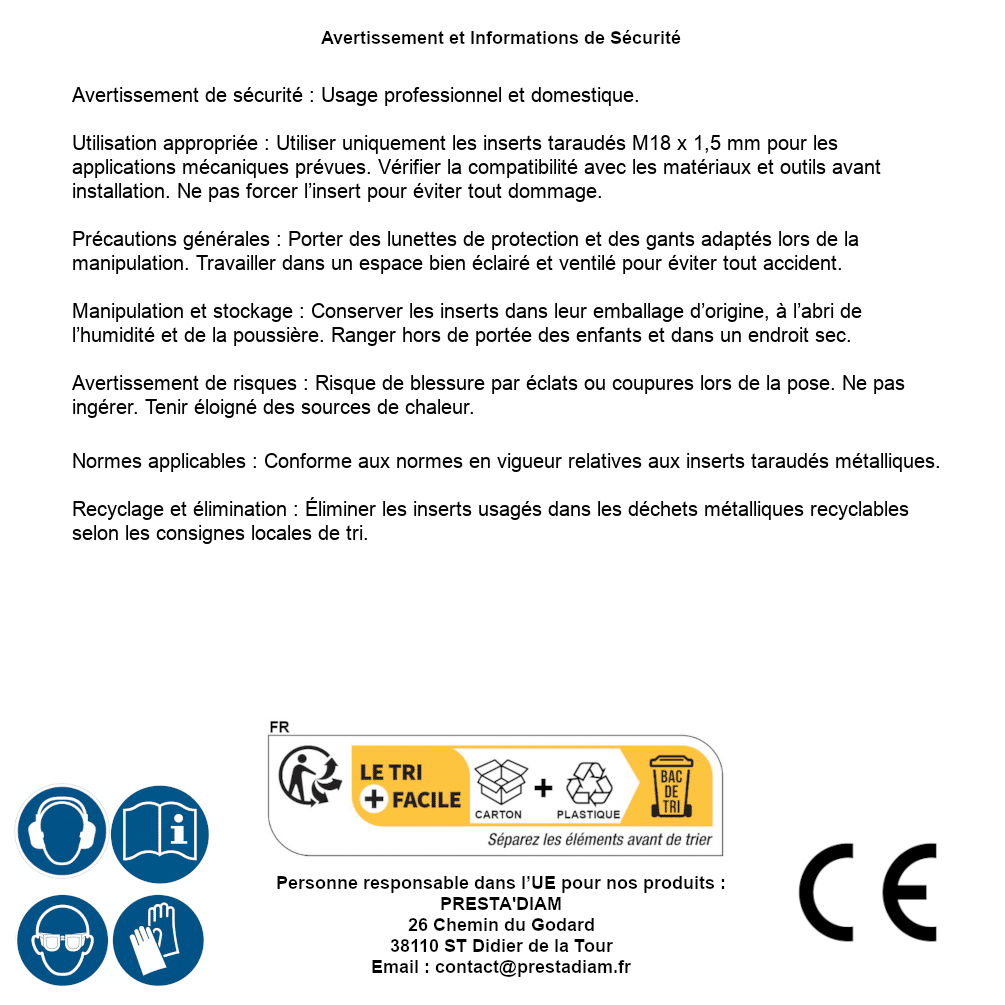 Avertissement et Informations de Sécurité

Avertissement de sécurité : Usage professionnel et domestique.

Utilisation appropriée : Utiliser uniquement les inserts taraudés M18 x 1,5 mm pour les applications mécaniques prévues. Vérifier la compatibilité avec les matériaux et outils avant installation. Ne pas forcer l'insert pour éviter tout dommage.

Précautions générales : Porter des lunettes de protection et des gants adaptés lors de la manipulation. Travailler dans un espace bien éclairé et ventilé pour éviter tout accident.

Manipulation et stockage : Conserver les inserts dans leur emballage d'origine, à l'abri de l'humidité et de la poussière. Ranger hors de portée des enfants et dans un endroit sec.

Avertissement de risques : Risque de blessure par éclats ou coupures lors de la pose. Ne pas ingérer. Tenir éloigné des sources de chaleur.

Normes applicables : Conforme aux normes en vigueur relatives aux inserts taraudés métalliques.

Recyclage et élimination : Éliminer les inserts usagés dans les déchets métalliques recyclables selon les consignes locales de tri.

FR
LE TRI + FACILE
CARTON + PLASTIQUE
BAC DE TRI
Séparez les éléments avant de trier

Personne responsable dans l'UE pour nos produits :
PRESTA'DIAM
26 Chemin du Godard
38110 ST Didier de la Tour
Email : contact@prestadiam.fr

CE